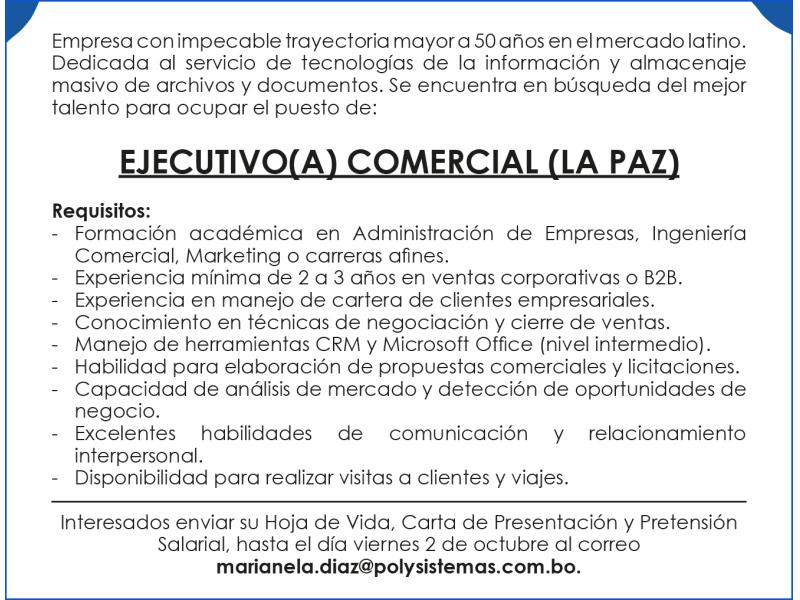 Empresa con impecable trayectoria mayor a 50 años en el mercado latino. Dedicada al servicio de tecnologías de la información y almacenaje masivo de archivos y documentos. Se encuentra en búsqueda del mejor talento para ocupar el puesto de:

EJECUTIVO(A) COMERCIAL (LA PAZ)

Requisitos:
- Formación académica en Administración de Empresas, Ingeniería Comercial, Marketing o carreras afines.
- Experiencia mínima de 2 a 3 años en ventas corporativas o B2B.
- Experiencia en manejo de cartera de clientes empresariales.
- Conocimiento en técnicas de negociación y cierre de ventas.
- Manejo de herramientas CRM y Microsoft Office (nivel intermedio).
- Habilidad para elaboración de propuestas comerciales y licitaciones.
- Capacidad de análisis de mercado y detección de oportunidades de negocio.
- Excelentes habilidades de comunicación y relacionamiento interpersonal.
- Disponibilidad para realizar visitas a clientes y viajes.

Interesados enviar su Hoja de Vida, Carta de Presentación y Pretensión Salarial, hasta el día viernes 2 de octubre al correo
marianela.diaz@polysistemas.com.bo.